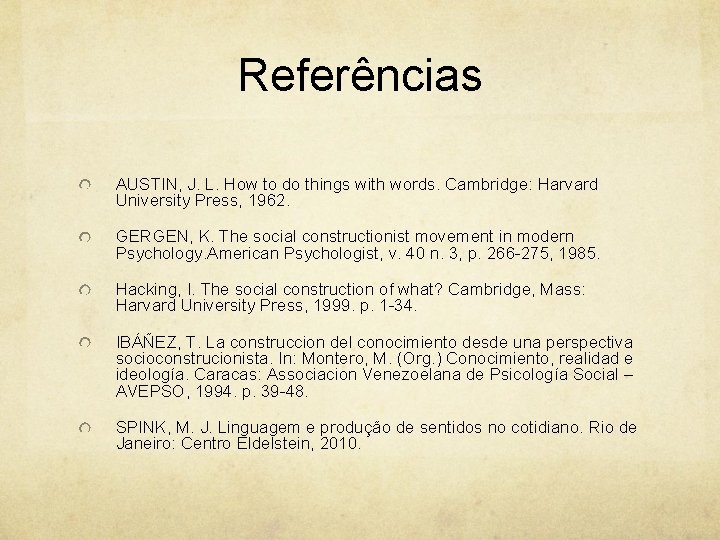 Referências

AUSTIN, J. L. How to do things with words. Cambridge: Harvard University Press, 1962.

GERGEN, K. The social constructionist movement in modern Psychology.American Psychologist, v. 40 n. 3, p. 266-275, 1985.

Hacking, I. The social construction of what? Cambridge, Mass: Harvard University Press, 1999. p. 1-34.

IBÁÑEZ, T. La construccion del conocimiento desde una perspectiva socioconstrucionista. In: Montero, M. (Org.) Conocimiento, realidad e ideología. Caracas: Associacion Venezoelana de Psicología Social – AVEPSO, 1994. p. 39-48.

SPINK, M. J. Linguagem e produção de sentidos no cotidiano. Rio de Janeiro: Centro Eldelstein, 2010.